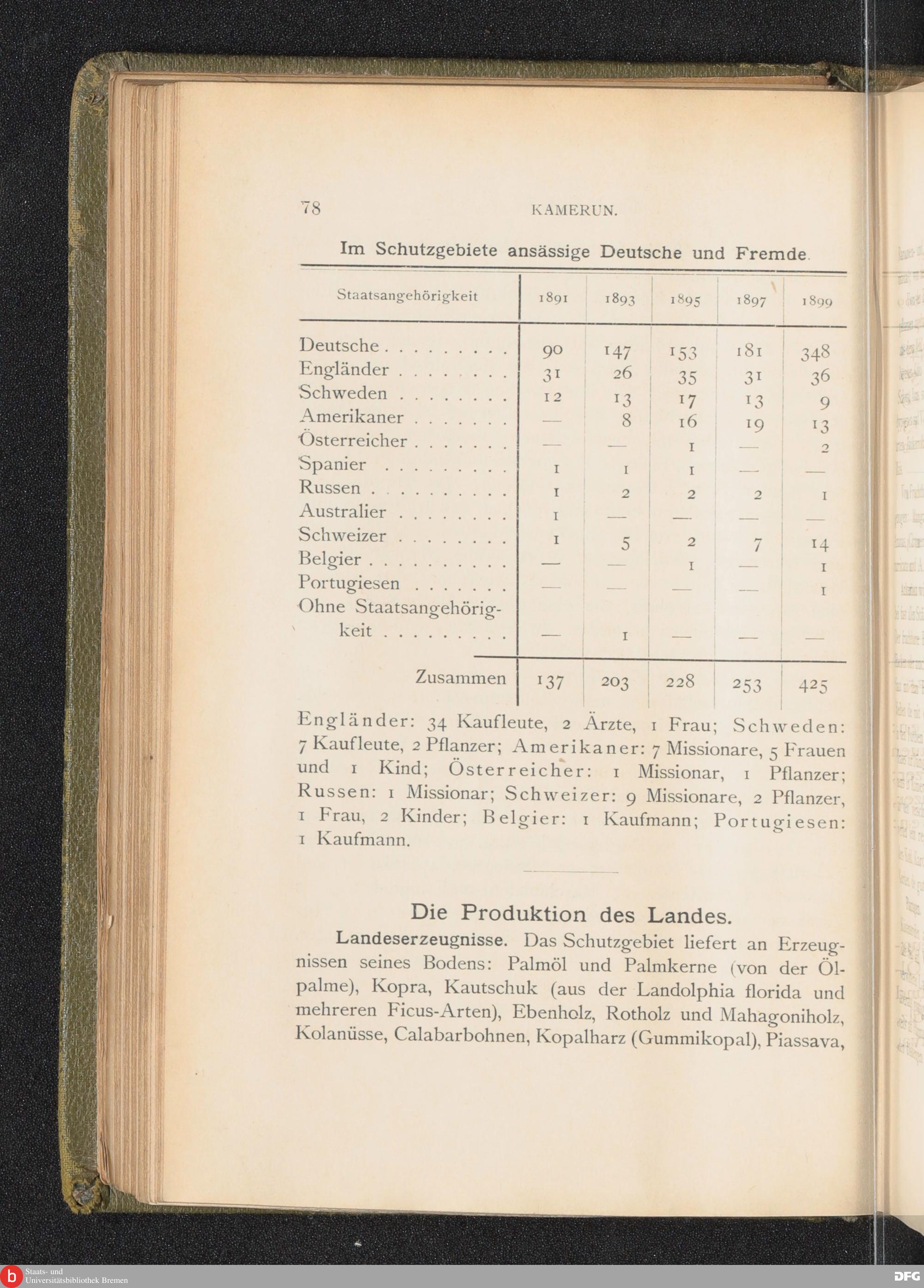 78 KAMERUN.

Im Schutzgebiete ansässige Deutsche und Fremde.

| Staatsangehörigkeit | 1891 | 1893 | 1895 | 1897 | 1899 |
|---|---|---|---|---|---|
| Deutsche . . . . . . . . . | 90 | 147 | 153 | 181 | 348 |
| Engländer . . . . . . . . | 31 | 26 | 35 | 31 | 36 |
| Schweden . . . . . . . . | 12 | 13 | 17 | 13 | 9 |
| Amerikaner . . . . . . . | — | 8 | 16 | 19 | 13 |
| Österreicher . . . . . . . | — | — | 1 | — | 2 |
| Spanier . . . . . . . . . | 1 | 1 | 1 | — | — |
| Russen . . . . . . . . . . | 1 | 2 | 2 | 2 | 1 |
| Australier . . . . . . . . | 1 | — | — | — | — |
| Schweizer . . . . . . . . | 1 | 5 | 2 | 7 | 14 |
| Belgier . . . . . . . . . . | — | — | 1 | — | 1 |
| Portugiesen . . . . . . . | — | — | — | — | 1 |
| Ohne Staatsangehörigkeit . . . . . . . . . | — | 1 | — | — | — |
| Zusammen | 137 | 203 | 228 | 253 | 425 |

Engländer: 34 Kaufleute, 2 Ärzte, 1 Frau; Schweden: 7 Kaufleute, 2 Pflanzer; Amerikaner: 7 Missionare, 5 Frauen und 1 Kind; Österreicher: 1 Missionar, 1 Pflanzer; Russen: 1 Missionar; Schweizer: 9 Missionare, 2 Pflanzer, 1 Frau, 2 Kinder; Belgier: 1 Kaufmann; Portugiesen: 1 Kaufmann.

Die Produktion des Landes.

Landeserzeugnisse. Das Schutzgebiet liefert an Erzeugnissen seines Bodens: Palmöl und Palmkerne (von der Ölpalme), Kopra, Kautschuk (aus der Landolphia florida und mehreren Ficus-Arten), Ebenholz, Rotholz und Mahagoniholz, Kolanüsse, Calabarbohnen, Kopalharz (Gummikopal), Piassava,

Staats- und Universitätsbibliothek Bremen
DFG